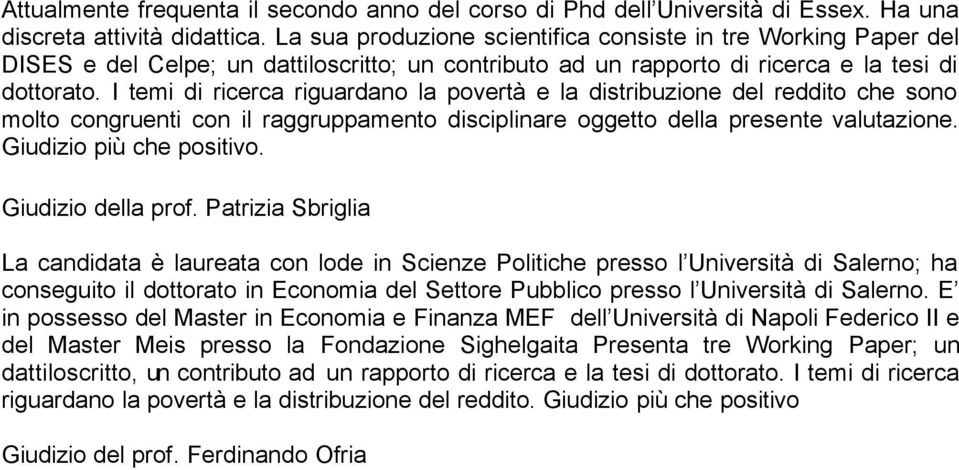 Attualmente frequenta il secondo anno del corso di Phd dell'Università di Essex. Ha una discreta attività didattica. La sua produzione scientifica consiste in tre Working Paper del DISES e del Celpe; un dattiloscritto; un contributo ad un rapporto di ricerca e la tesi di dottorato. I temi di ricerca riguardano la povertà e la distribuzione del reddito che sono molto congruenti con il raggruppamento disciplinare oggetto della presente valutazione. Giudizio più che positivo.

Giudizio della prof. Patrizia Sbriglia

La candidata è laureata con lode in Scienze Politiche presso l'Università di Salerno; ha conseguito il dottorato in Economia del Settore Pubblico presso l'Università di Salerno. E' in possesso del Master in Economia e Finanza MEF dell'Università di Napoli Federico II e del Master Meis presso la Fondazione Sighelgaita Presenta tre Working Paper; un dattiloscritto, un contributo ad un rapporto di ricerca e la tesi di dottorato. I temi di ricerca riguardano la povertà e la distribuzione del reddito. Giudizio più che positivo

Giudizio del prof. Ferdinando Ofria